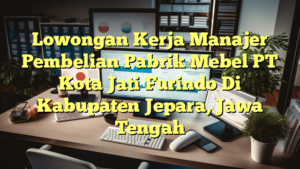 Lowongan Kerja Manajer Pembelian Pabrik Mebel PT Kota Jati Furindo Di Kabupaten Jepara, Jawa Tengah